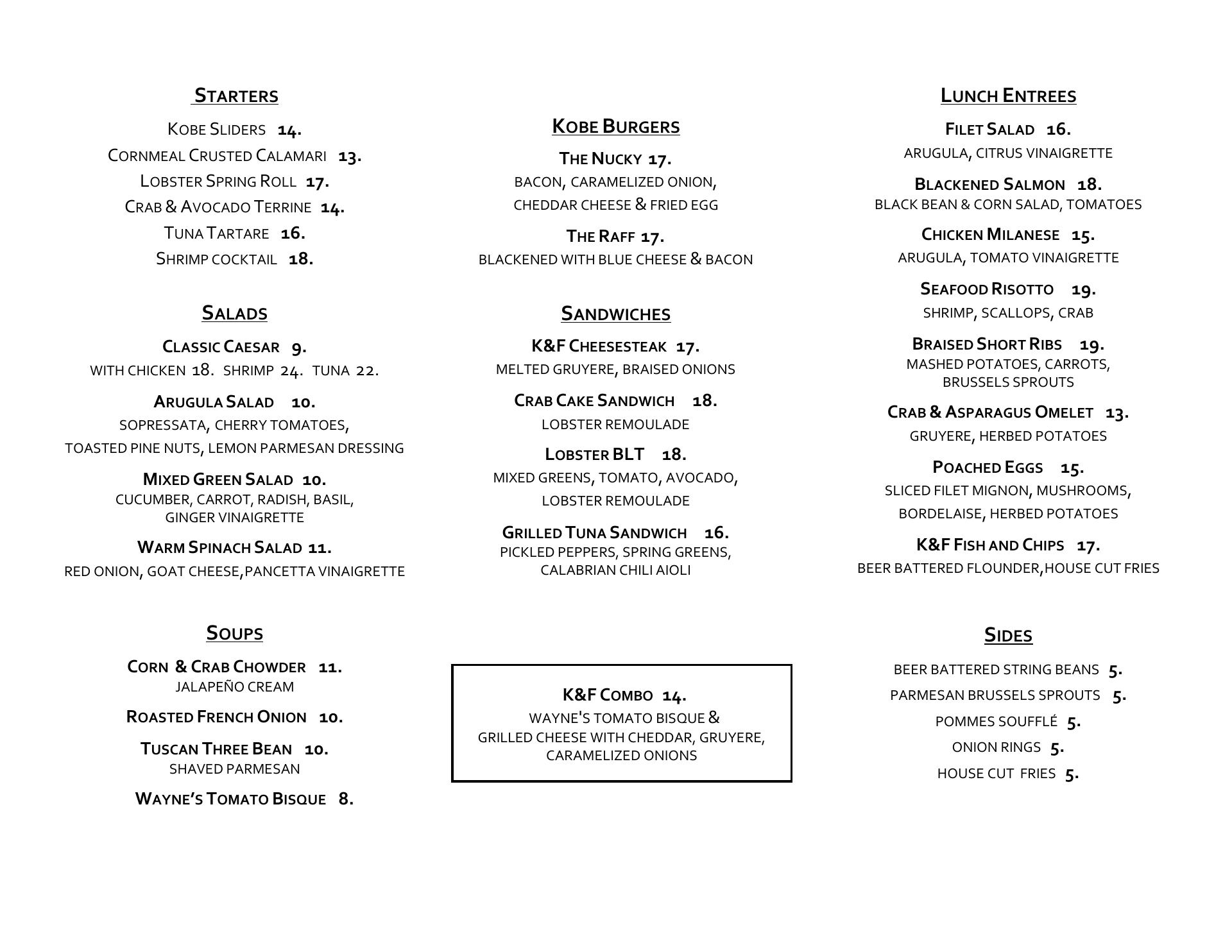 STARTERS

KOBE SLIDERS 14.
CORNMEAL CRUSTED CALAMARI 13.
LOBSTER SPRING ROLL 17.
CRAB & AVOCADO TERRINE 14.
TUNA TARTARE 16.
SHRIMP COCKTAIL 18.

SALADS

CLASSIC CAESAR 9.
WITH CHICKEN 18. SHRIMP 24. TUNA 22.

ARUGULA SALAD 10.
SOPRESSATA, CHERRY TOMATOES, TOASTED PINE NUTS, LEMON PARMESAN DRESSING

MIXED GREEN SALAD 10.
CUCUMBER, CARROT, RADISH, BASIL, GINGER VINAIGRETTE

WARM SPINACH SALAD 11.
RED ONION, GOAT CHEESE,PANCETTA VINAIGRETTE

SOUPS

CORN & CRAB CHOWDER 11.
JALAPEÑO CREAM

ROASTED FRENCH ONION 10.

TUSCAN THREE BEAN 10.
SHAVED PARMESAN

WAYNE'S TOMATO BISQUE 8.

KOBE BURGERS

THE NUCKY 17.
BACON, CARAMELIZED ONION, CHEDDAR CHEESE & FRIED EGG

THE RAFF 17.
BLACKENED WITH BLUE CHEESE & BACON

SANDWICHES

K&F CHEESESTEAK 17.
MELTED GRUYERE, BRAISED ONIONS

CRAB CAKE SANDWICH 18.
LOBSTER REMOULADE

LOBSTER BLT 18.
MIXED GREENS, TOMATO, AVOCADO, LOBSTER REMOULADE

GRILLED TUNA SANDWICH 16.
PICKLED PEPPERS, SPRING GREENS, CALABRIAN CHILI AIOLI

K&F COMBO 14.
WAYNE'S TOMATO BISQUE & GRILLED CHEESE WITH CHEDDAR, GRUYERE, CARAMELIZED ONIONS

LUNCH ENTREES

FILET SALAD 16.
ARUGULA, CITRUS VINAIGRETTE

BLACKENED SALMON 18.
BLACK BEAN & CORN SALAD, TOMATOES

CHICKEN MILANESE 15.
ARUGULA, TOMATO VINAIGRETTE

SEAFOOD RISOTTO 19.
SHRIMP, SCALLOPS, CRAB

BRAISED SHORT RIBS 19.
MASHED POTATOES, CARROTS, BRUSSELS SPROUTS

CRAB & ASPARAGUS OMELET 13.
GRUYERE, HERBED POTATOES

POACHED EGGS 15.
SLICED FILET MIGNON, MUSHROOMS, BORDELAISE, HERBED POTATOES

K&F FISH AND CHIPS 17.
BEER BATTERED FLOUNDER,HOUSE CUT FRIES

SIDES

BEER BATTERED STRING BEANS 5.
PARMESAN BRUSSELS SPROUTS 5.
POMMES SOUFFLÉ 5.
ONION RINGS 5.
HOUSE CUT FRIES 5.